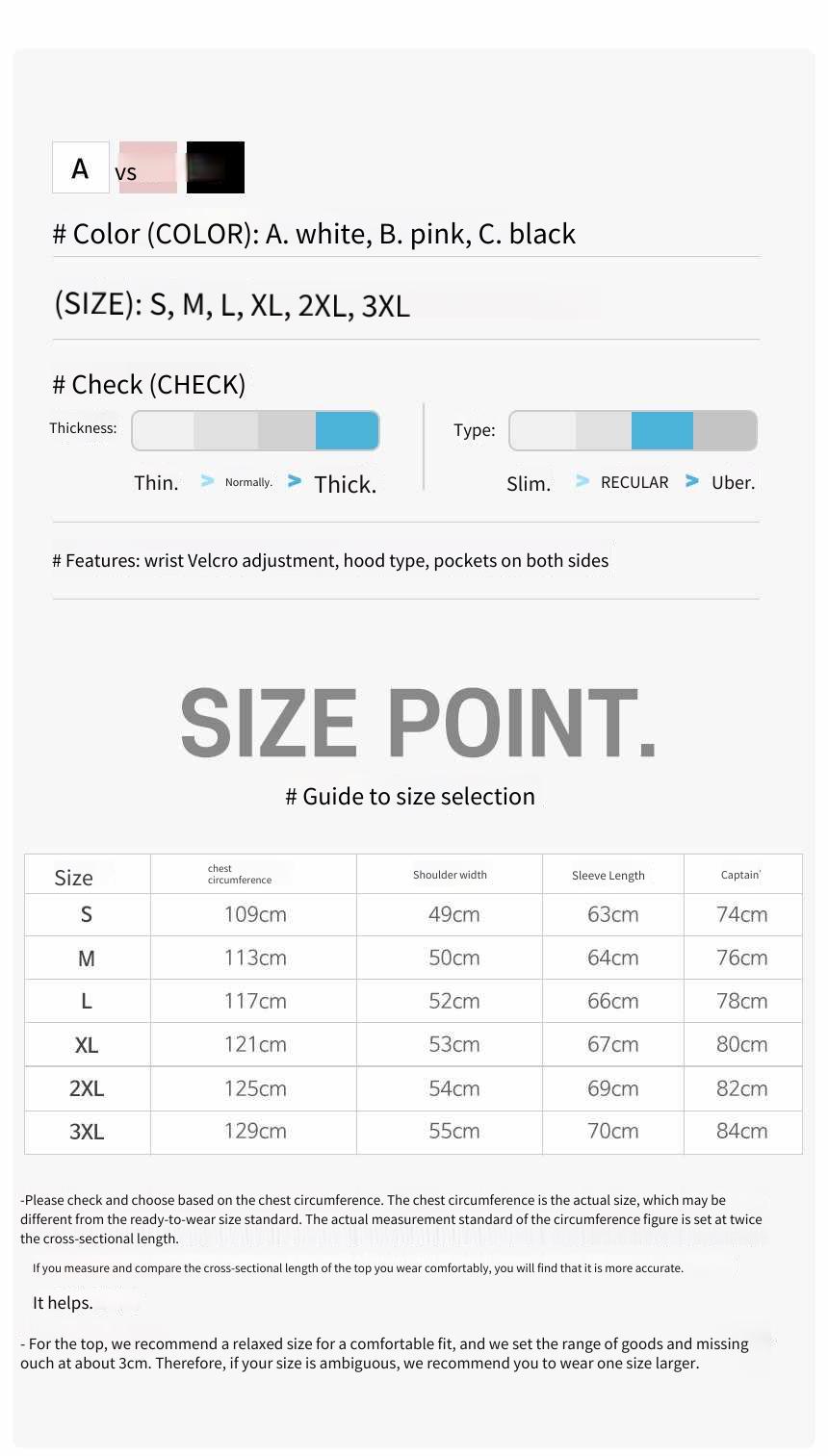 A vs

# Color (COLOR): A. white, B. pink, C. black

(SIZE): S, M, L, XL, 2XL, 3XL

# Check (CHECK)

Thickness:

Thin. > Normally. > Thick.

Type:

Slim. > RECULAR > Uber.

# Features: wrist Velcro adjustment, hood type, pockets on both sides

SIZE POINT.

# Guide to size selection

| Size | chest circumference | Shoulder width | Sleeve Length | Captain' |
|---|---|---|---|---|
| S | 109cm | 49cm | 63cm | 74cm |
| M | 113cm | 50cm | 64cm | 76cm |
| L | 117cm | 52cm | 66cm | 78cm |
| XL | 121cm | 53cm | 67cm | 80cm |
| 2XL | 125cm | 54cm | 69cm | 82cm |
| 3XL | 129cm | 55cm | 70cm | 84cm |

-Please check and choose based on the chest circumference. The chest circumference is the actual size, which may be different from the ready-to-wear size standard. The actual measurement standard of the circumference figure is set at twice the cross-sectional length.

If you measure and compare the cross-sectional length of the top you wear comfortably, you will find that it is more accurate.

It helps.

- For the top, we recommend a relaxed size for a comfortable fit, and we set the range of goods and missing ouch at about 3cm. Therefore, if your size is ambiguous, we recommend you to wear one size larger.